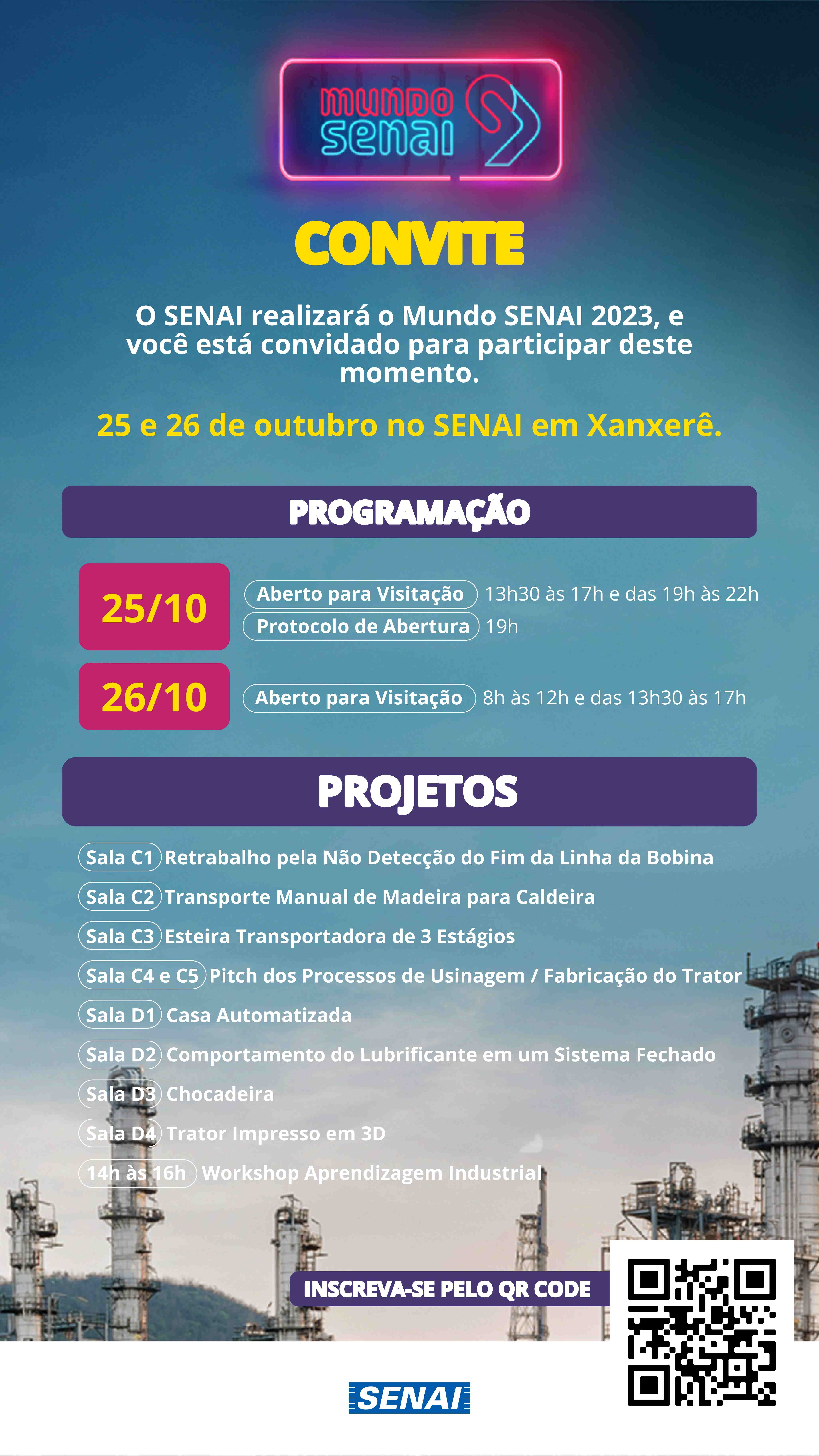 mundo senai

CONVITE

O SENAI realizará o Mundo SENAI 2023, e você está convidado para participar deste momento.

25 e 26 de outubro no SENAI em Xanxerê.

PROGRAMAÇÃO

25/10
Aberto para Visitação 13h30 às 17h e das 19h às 22h
Protocolo de Abertura 19h

26/10
Aberto para Visitação 8h às 12h e das 13h30 às 17h

PROJETOS

Sala C1 Retrabalho pela Não Detecção do Fim da Linha da Bobina
Sala C2 Transporte Manual de Madeira para Caldeira
Sala C3 Esteira Transportadora de 3 Estágios
Sala C4 e C5 Pitch dos Processos de Usinagem / Fabricação do Trator
Sala D1 Casa Automatizada
Sala D2 Comportamento do Lubrificante em um Sistema Fechado
Sala D3 Chocadeira
Sala D4 Trator Impresso em 3D
14h às 16h Workshop Aprendizagem Industrial

INSCREVA-SE PELO QR CODE

SENAI